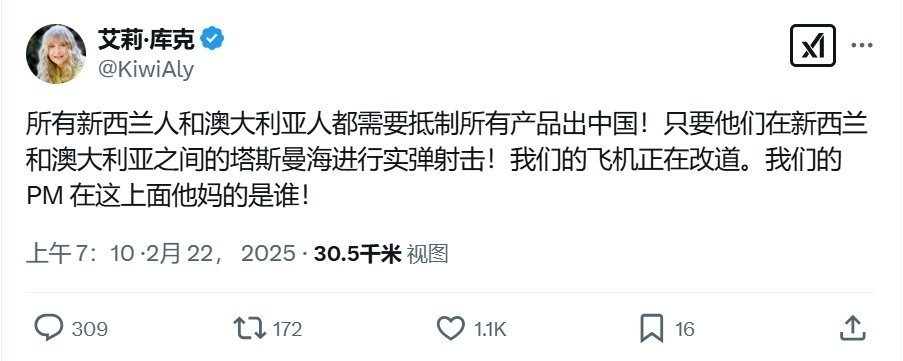 艾莉·库克
@KiwiAly

所有新西兰人和澳大利亚人都需要抵制所有产品出中国！只要他们在新西兰和澳大利亚之间的塔斯曼海进行实弹射击！我们的飞机正在改道。我们的PM 在这上面他妈的是谁！

上午7：10 ·2月 22， 2025 · 30.5千米 视图

309 172 1.1K 16